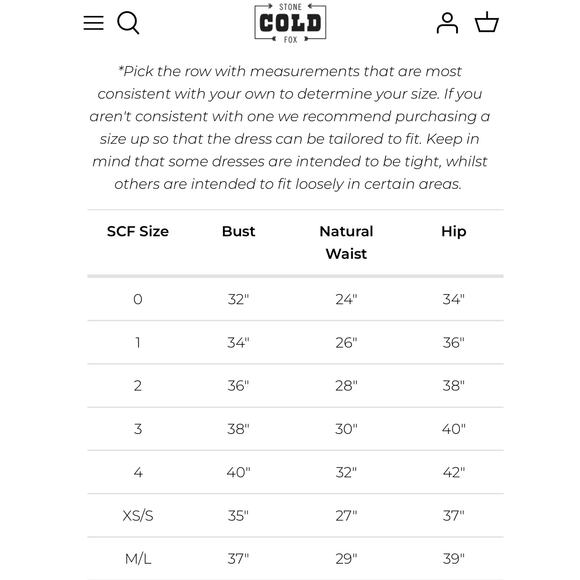 STONE
COLD
FOX

*Pick the row with measurements that are most consistent with your own to determine your size. If you aren't consistent with one we recommend purchasing a size up so that the dress can be tailored to fit. Keep in mind that some dresses are intended to be tight, whilst others are intended to fit loosely in certain areas.

| SCF Size | Bust | Natural Waist | Hip |
|---|---|---|---|
| 0 | 32" | 24" | 34" |
| 1 | 34" | 26" | 36" |
| 2 | 36" | 28" | 38" |
| 3 | 38" | 30" | 40" |
| 4 | 40" | 32" | 42" |
| XS/S | 35" | 27" | 37" |
| M/L | 37" | 29" | 39" |